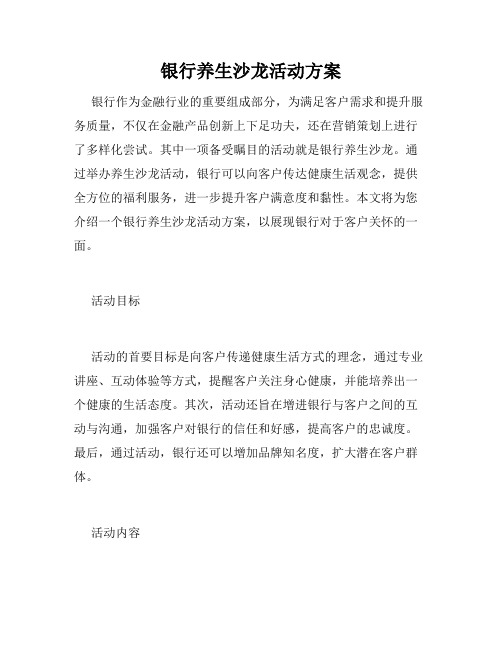 银行养生沙龙活动方案

银行作为金融行业的重要组成部分，为满足客户需求和提升服务质量，不仅在金融产品创新上下足功夫，还在营销策划上进行了多样化尝试。其中一项备受瞩目的活动就是银行养生沙龙。通过举办养生沙龙活动，银行可以向客户传达健康生活观念，提供全方位的福利服务，进一步提升客户满意度和黏性。本文将为您介绍一个银行养生沙龙活动方案，以展现银行对于客户关怀的一面。

活动目标

活动的首要目标是向客户传递健康生活方式的理念，通过专业讲座、互动体验等方式，提醒客户关注身心健康，并能培养出一个健康的生活态度。其次，活动还旨在增进银行与客户之间的互动与沟通，加强客户对银行的信任和好感，提高客户的忠诚度。最后，通过活动，银行还可以增加品牌知名度，扩大潜在客户群体。

活动内容